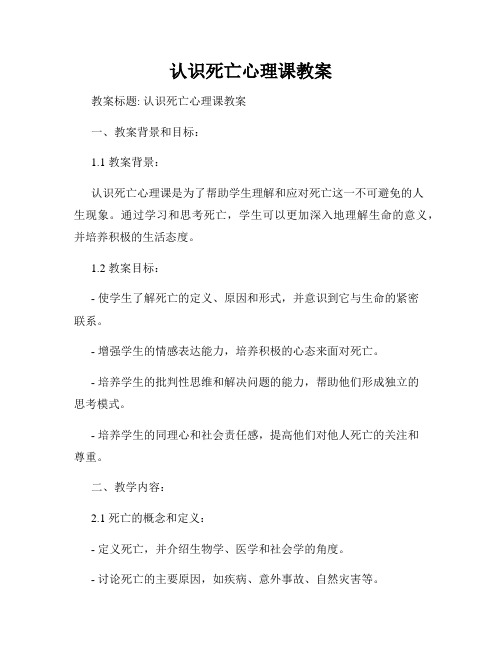 认识死亡心理课教案

教案标题: 认识死亡心理课教案

一、教案背景和目标：

1.1 教案背景：

认识死亡心理课是为了帮助学生理解和应对死亡这一不可避免的人生现象。通过学习和思考死亡，学生可以更加深入地理解生命的意义，并培养积极的生活态度。

1.2 教案目标：

- 使学生了解死亡的定义、原因和形式，并意识到它与生命的紧密联系。

- 增强学生的情感表达能力，培养积极的心态来面对死亡。

- 培养学生的批判性思维和解决问题的能力，帮助他们形成独立的思考模式。

- 培养学生的同理心和社会责任感，提高他们对他人死亡的关注和尊重。

二、教学内容：

2.1 死亡的概念和定义：

- 定义死亡，并介绍生物学、医学和社会学的角度。

- 讨论死亡的主要原因，如疾病、意外事故、自然灾害等。